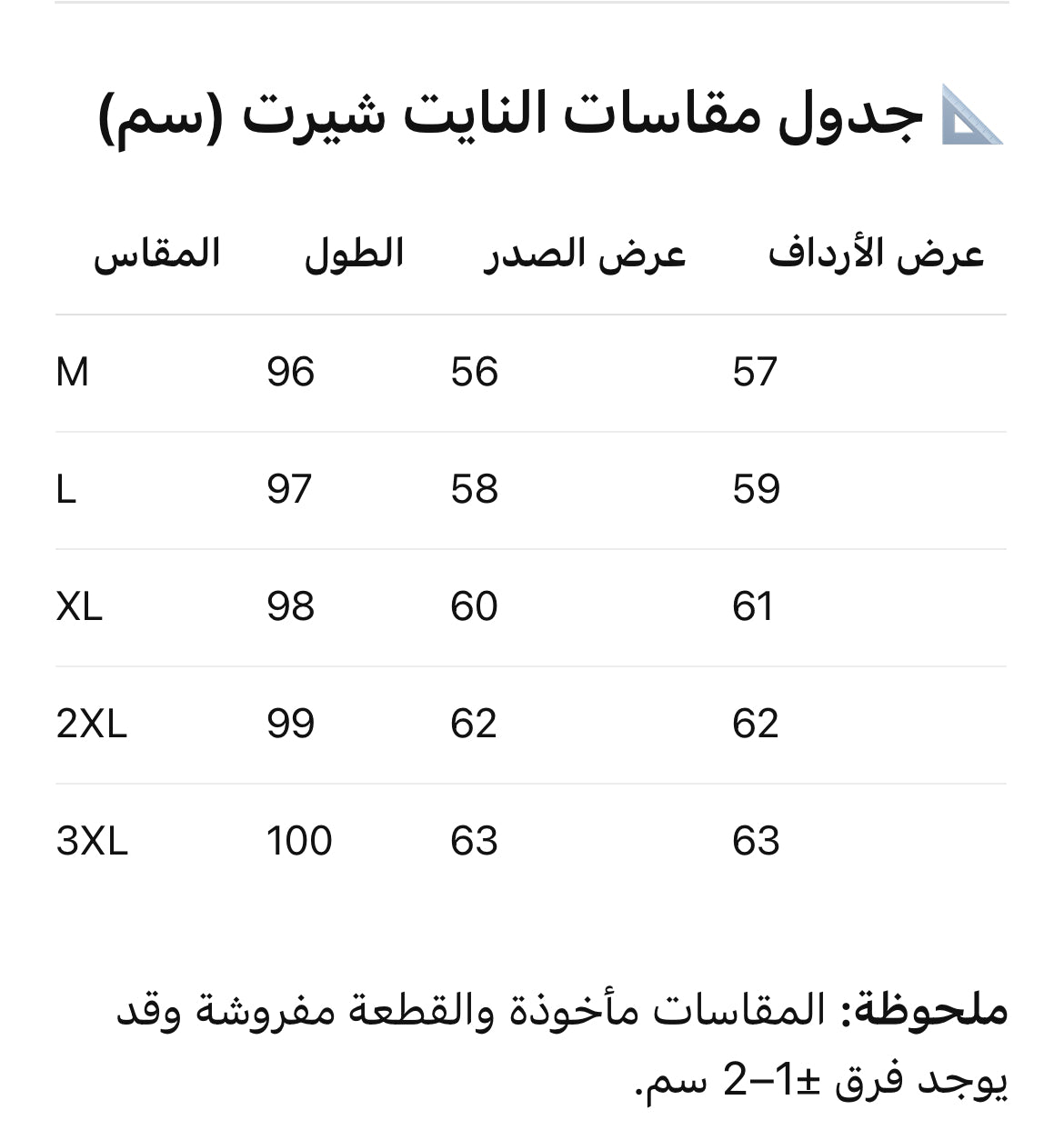 📐 جدول مقاسات النايت شيرت (سم)

| المقاس | الطول | عرض الصدر | عرض الأرداف |
|---|---|---|---|
| M | 96 | 56 | 57 |
| L | 97 | 58 | 59 |
| XL | 98 | 60 | 61 |
| 2XL | 99 | 62 | 62 |
| 3XL | 100 | 63 | 63 |

**ملحوظة:** المقاسات مأخوذة والقطعة مفروشة وقد يوجد فرق ±1–2 سم.